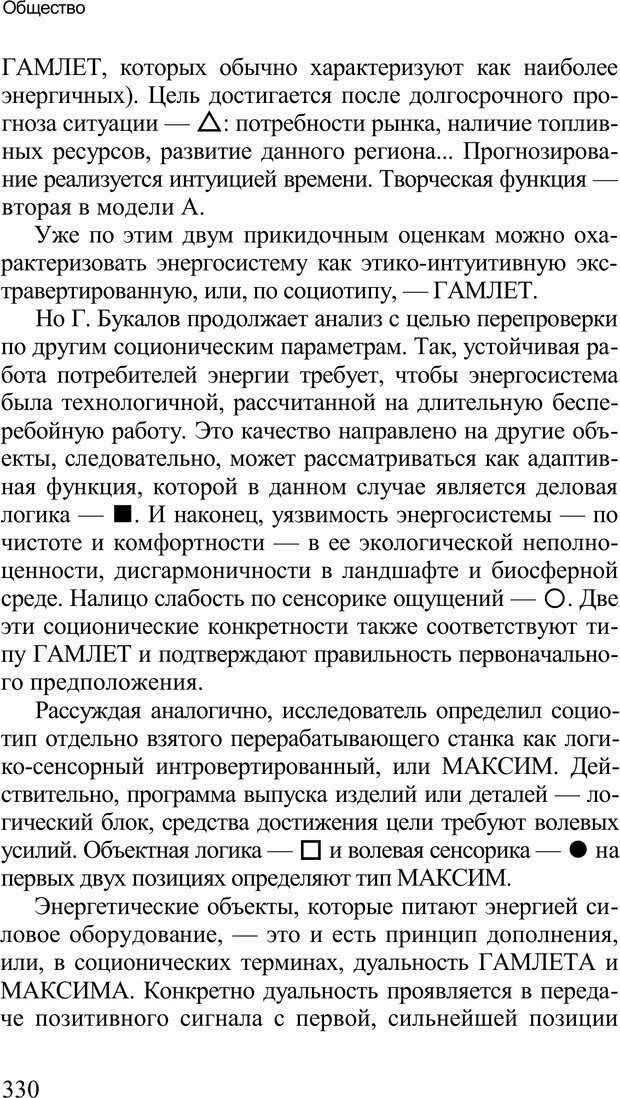 Общество

ГАМЛЕТ, которых обычно характеризуют как наиболее энергичных). Цель достигается после долгосрочного прогноза ситуации — △: потребности рынка, наличие топливных ресурсов, развитие данного региона... Прогнозирование реализуется интуицией времени. Творческая функция — вторая в модели А.

Уже по этим двум прикидочным оценкам можно охарактеризовать энергосистему как этико-интуитивную экстравертированную, или, по социотипу, — ГАМЛЕТ.

Но Г. Букалов продолжает анализ с целью перепроверки по другим соционическим параметрам. Так, устойчивая работа потребителей энергии требует, чтобы энергосистема была технологичной, рассчитанной на длительную бесперебойную работу. Это качество направлено на другие объекты, следовательно, может рассматриваться как адаптивная функция, которой в данном случае является деловая логика — ■. И наконец, уязвимость энергосистемы — по чистоте и комфортности — в ее экологической неполноценности, дисгармоничности в ландшафте и биосферной среде. Налицо слабость по сенсорике ощущений — ○. Две эти соционические конкретности также соответствуют типу ГАМЛЕТ и подтверждают правильность первоначального предположения.

Рассуждая аналогично, исследователь определил социотип отдельно взятого перерабатывающего станка как логико-сенсорный интровертированный, или МАКСИМ. Действительно, программа выпуска изделий или деталей — логический блок, средства достижения цели требуют волевых усилий. Объектная логика — □ и волевая сенсорика — ● на первых двух позициях определяют тип МАКСИМ.

Энергетические объекты, которые питают энергией силовое оборудование, — это и есть принцип дополнения, или, в соционических терминах, дуальность ГАМЛЕТА и МАКСИМА. Конкретно дуальность проявляется в передаче позитивного сигнала с первой, сильнейшей позиции

330